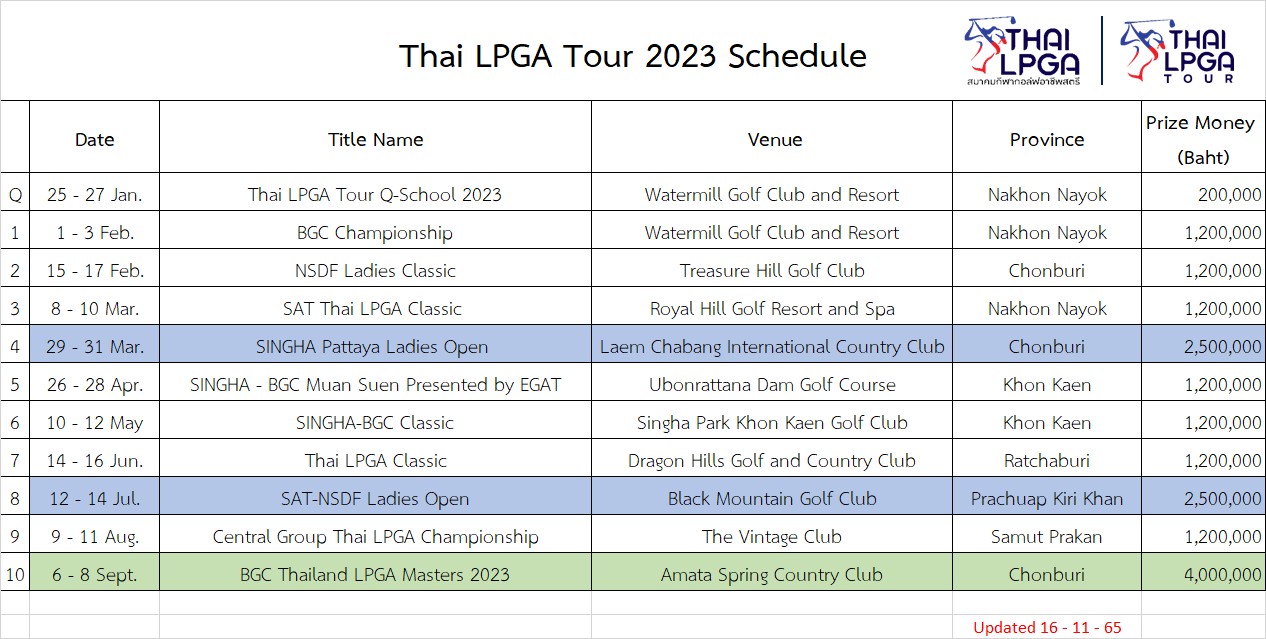 Thai LPGA Tour 2023 Schedule

THAI LPGA สมาคมกีฬากอล์ฟอาชีพสตรี

THAI LPGA TOUR

|  | Date | Title Name | Venue | Province | Prize Money (Baht) |
|---|---|---|---|---|---|
| Q | 25 - 27 Jan. | Thai LPGA Tour Q-School 2023 | Watermill Golf Club and Resort | Nakhon Nayok | 200,000 |
| 1 | 1 - 3 Feb. | BGC Championship | Watermill Golf Club and Resort | Nakhon Nayok | 1,200,000 |
| 2 | 15 - 17 Feb. | NSDF Ladies Classic | Treasure Hill Golf Club | Chonburi | 1,200,000 |
| 3 | 8 - 10 Mar. | SAT Thai LPGA Classic | Royal Hill Golf Resort and Spa | Nakhon Nayok | 1,200,000 |
| 4 | 29 - 31 Mar. | SINGHA Pattaya Ladies Open | Laem Chabang International Country Club | Chonburi | 2,500,000 |
| 5 | 26 - 28 Apr. | SINGHA - BGC Muan Suen Presented by EGAT | Ubonrattana Dam Golf Course | Khon Kaen | 1,200,000 |
| 6 | 10 - 12 May | SINGHA-BGC Classic | Singha Park Khon Kaen Golf Club | Khon Kaen | 1,200,000 |
| 7 | 14 - 16 Jun. | Thai LPGA Classic | Dragon Hills Golf and Country Club | Ratchaburi | 1,200,000 |
| 8 | 12 - 14 Jul. | SAT-NSDF Ladies Open | Black Mountain Golf Club | Prachuap Kiri Khan | 2,500,000 |
| 9 | 9 - 11 Aug. | Central Group Thai LPGA Championship | The Vintage Club | Samut Prakan | 1,200,000 |
| 10 | 6 - 8 Sept. | BGC Thailand LPGA Masters 2023 | Amata Spring Country Club | Chonburi | 4,000,000 |

Updated 16 - 11 - 65